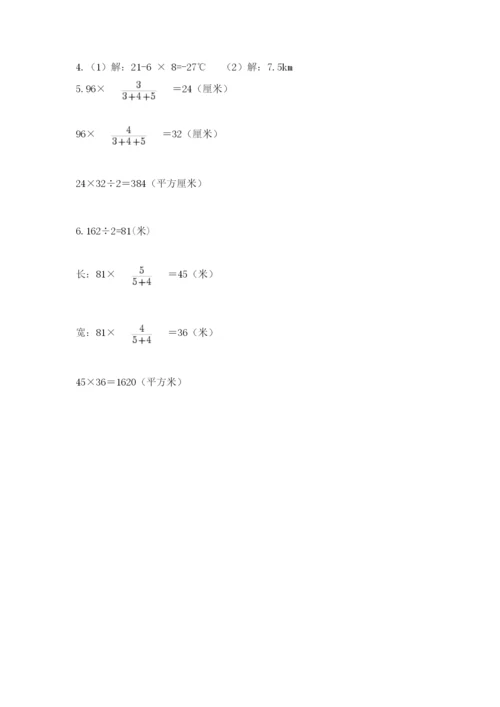 4.（1）解：21-6 × 8=-27℃　（2）解：7.5km

5. 96× $\frac{3}{3+4+5}$ ＝24（厘米）

96× $\frac{4}{3+4+5}$ ＝32（厘米）

24×32÷2＝384（平方厘米）

6. 162÷2=81(米)

长：81× $\frac{5}{5+4}$ ＝45（米）

宽：81× $\frac{4}{5+4}$ ＝36（米）

45×36＝1620（平方米）